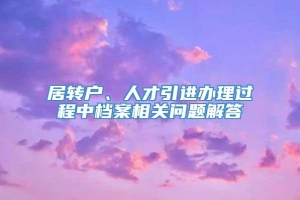 居转户、人才引进办理过程中档案相关问题解答